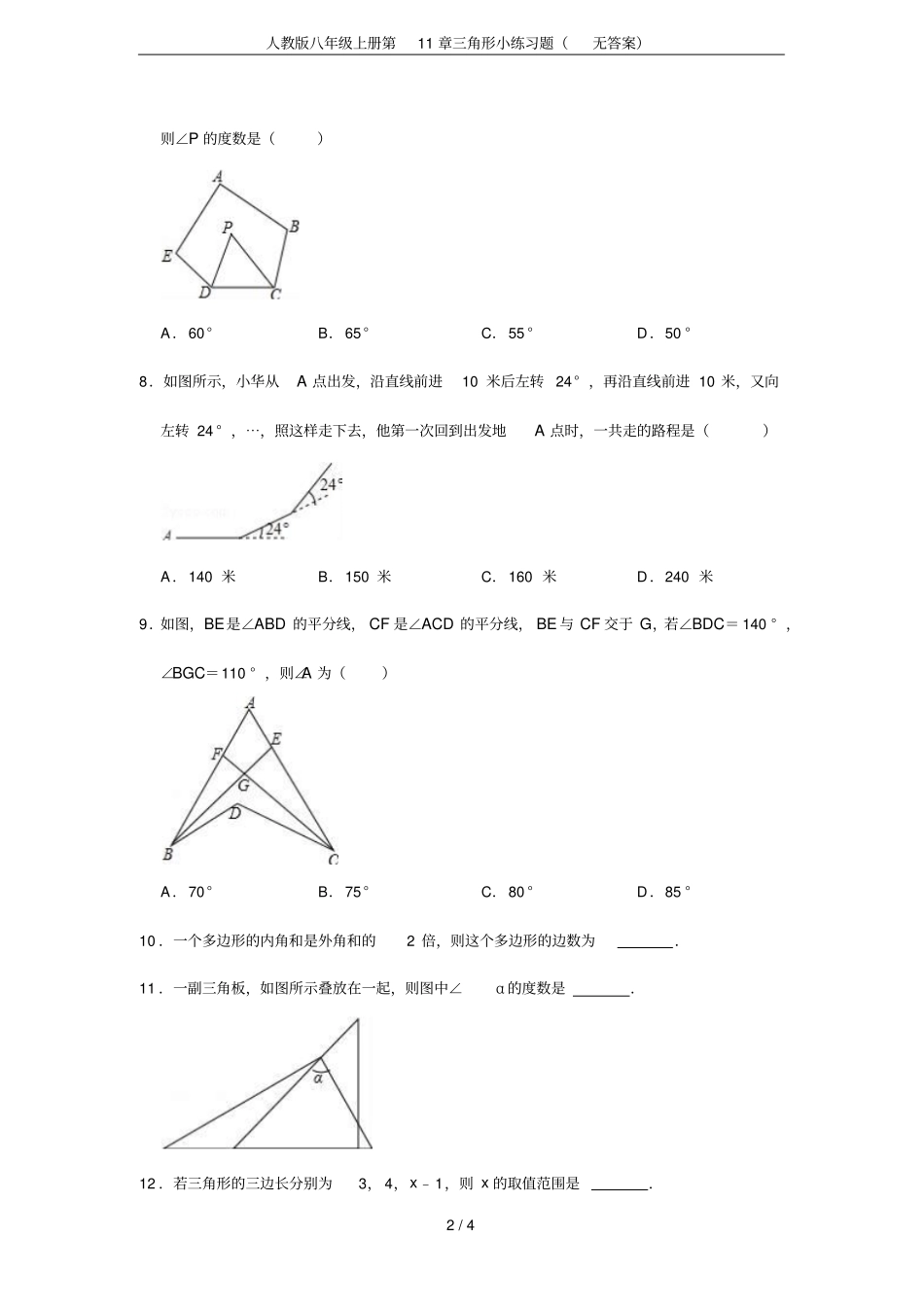 人教版八年级上册第11章三角形小练习题（无答案）

则∠P的度数是（ ）

A
B
P
E
D
C

A．60°　B．65°　C．55°　D．50°

8．如图所示，小华从A点出发，沿直线前进10米后左转24°，再沿直线前进10米，又向左转24°，…，照这样走下去，他第一次回到出发地A点时，一共走的路程是（ ）

24°
A
24°

A．140米　B．150米　C．160米　D．240米

9．如图，BE是∠ABD的平分线，CF是∠ACD的平分线，BE与CF交于G，若∠BDC＝140°，∠BGC＝110°，则∠A为（ ）

A
F
E
G
D
B
C

A．70°　B．75°　C．80°　D．85°

10．一个多边形的内角和是外角和的2倍，则这个多边形的边数为____.

11．一副三角板，如图所示叠放在一起，则图中∠α的度数是____.

α

12．若三角形的三边长分别为3，4，x－1，则x的取值范围是____.

2 / 4